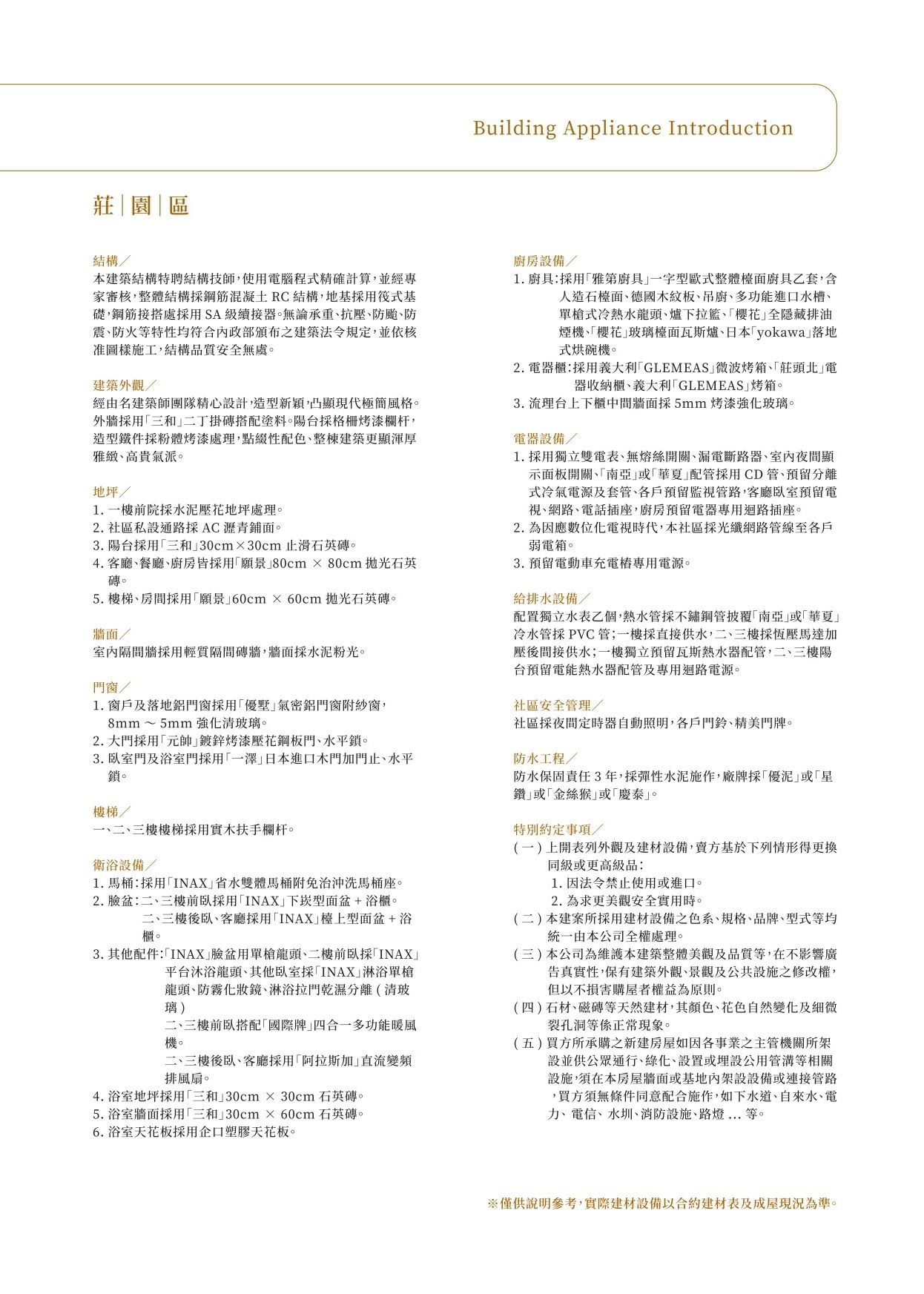 Building Appliance Introduction

莊|園|區

結構／
本建築結構特聘結構技師，使用電腦程式精確計算，並經專家審核，整體結構採鋼筋混凝土 RC 結構，地基採用筏式基礎，鋼筋接搭處採用 SA 級續接器。無論承重、抗壓、防颱、防震、防火等特性均符合內政部頒布之建築法令規定，並依核准圖樣施工，結構品質安全無虞。

建築外觀／
經由名建築師團隊精心設計，造型新穎，凸顯現代極簡風格。外牆採用「三和」二丁掛磚搭配塗料。陽台採格柵烤漆欄杆，造型鐵件採粉體烤漆處理，點綴性配色、整棟建築更顯渾厚雅緻、高貴氣派。

地坪／
1. 一樓前院採水泥壓花地坪處理。
2. 社區私設通路採 AC 瀝青鋪面。
3. 陽台採用「三和」30cm×30cm 止滑石英磚。
4. 客廳、餐廳、廚房皆採用「願景」80cm × 80cm 拋光石英磚。
5. 樓梯、房間採用「願景」60cm × 60cm 拋光石英磚。

牆面／
室內隔間牆採用輕質隔間磚牆，牆面採水泥粉光。

門窗／
1. 窗戶及落地鋁門窗採用「優墅」氣密鋁門窗附紗窗，8mm ～ 5mm 強化清玻璃。
2. 大門採用「元帥」鍍鋅烤漆壓花鋼板門、水平鎖。
3. 臥室門及浴室門採用「一澤」日本進口木門加門止、水平鎖。

樓梯／
一、二、三樓樓梯採用實木扶手欄杆。

衛浴設備／
1. 馬桶：採用「INAX」省水雙體馬桶附免治沖洗馬桶座。
2. 臉盆：二、三樓前臥採用「INAX」下崁型面盆 + 浴櫃。
二、三樓後臥、客廳採用「INAX」檯上型面盆 + 浴櫃。
3. 其他配件：「INAX」臉盆用單槍龍頭、二樓前臥採「INAX」平台沐浴龍頭、其他臥室採「INAX」淋浴單槍龍頭、防霧化妝鏡、淋浴拉門乾濕分離 ( 清玻璃 )
二、三樓前臥搭配「國際牌」四合一多功能暖風機。
二、三樓後臥、客廳採用「阿拉斯加」直流變頻排風扇。
4. 浴室地坪採用「三和」30cm × 30cm 石英磚。
5. 浴室牆面採用「三和」30cm × 60cm 石英磚。
6. 浴室天花板採用企口塑膠天花板。

廚房設備／
1. 廚具：採用「雅第廚具」一字型歐式整體檯面廚具乙套，含人造石檯面、德國木紋板、吊廚、多功能進口水槽、單槍式冷熱水龍頭、爐下拉籃、「櫻花」全隱藏排油煙機、「櫻花」玻璃檯面瓦斯爐、日本「yokawa」落地式烘碗機。
2. 電器櫃：採用義大利「GLEMEAS」微波烤箱、「莊頭北」電器收納櫃、義大利「GLEMEAS」烤箱。
3. 流理台上下櫃中間牆面採 5mm 烤漆強化玻璃。

電器設備／
1. 採用獨立雙電表、無熔絲開關、漏電斷路器、室內夜間顯示面板開關、「南亞」或「華夏」配管採用 CD 管、預留分離式冷氣電源及套管、各戶預留監視管路，客廳臥室預留電視、網路、電話插座，廚房預留電器專用迴路插座。
2. 為因應數位化電視時代，本社區採光纖網路管線至各戶弱電箱。
3. 預留電動車充電樁專用電源。

給排水設備／
配置獨立水表乙個，熱水管採不鏽鋼管披覆「南亞」或「華夏」冷水管採 PVC 管；一樓採直接供水，二、三樓採恆壓馬達加壓後間接供水；一樓獨立預留瓦斯熱水器配管，二、三樓陽台預留電能熱水器配管及專用迴路電源。

社區安全管理／
社區採夜間定時器自動照明，各戶門鈴、精美門牌。

防水工程／
防水保固責任 3 年，採彈性水泥施作，廠牌採「優泥」或「星鑽」或「金絲猴」或「慶泰」。

特別約定事項／
( 一 ) 上開表列外觀及建材設備，賣方基於下列情形得更換同級或更高級品：
1. 因法令禁止使用或進口。
2. 為求更美觀安全實用時。
( 二 ) 本建案所採用建材設備之色系、規格、品牌、型式等均統一由本公司全權處理。
( 三 ) 本公司為維護本建築整體美觀及品質等，在不影響廣告真實性，保有建築外觀、景觀及公共設施之修改權，但以不損害購屋者權益為原則。
( 四 ) 石材、磁磚等天然建材，其顏色、花色自然變化及細微裂孔洞等係正常現象。
( 五 ) 買方所承購之新建房屋如因各事業之主管機關所架設並供公眾通行、綠化、設置或埋設公用管溝等相關設施，須在本房屋牆面或基地內架設設備或連接管路，買方須無條件同意配合施作，如下水道、自來水、電力、電信、水圳、消防設施、路燈 ... 等。

※僅供說明參考，實際建材設備以合約建材表及成屋現況為準。